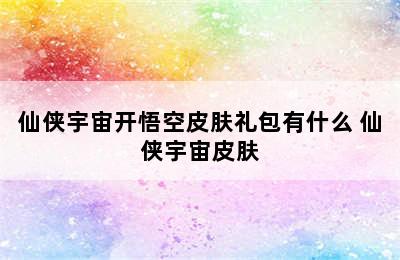 仙侠宇宙开悟空皮肤礼包有什么 仙侠宇宙皮肤